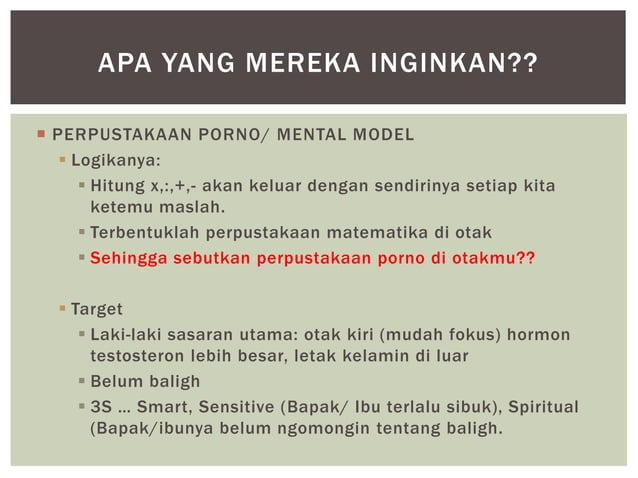 APA YANG MEREKA INGINKAN??

PERPUSTAKAAN PORNO/ MENTAL MODEL

Logikanya:

Hitung x,:,+,- akan keluar dengan sendirinya setiap kita ketemu maslah.

Terbentuklah perpustakaan matematika di otak

Sehingga sebutkan perpustakaan porno di otakmu??

Target

Laki-laki sasaran utama: otak kiri (mudah fokus) hormon testosteron lebih besar, letak kelamin di luar

Belum baligh

3S … Smart, Sensitive (Bapak/ Ibu terlalu sibuk), Spiritual (Bapak/ibunya belum ngomongin tentang baligh.